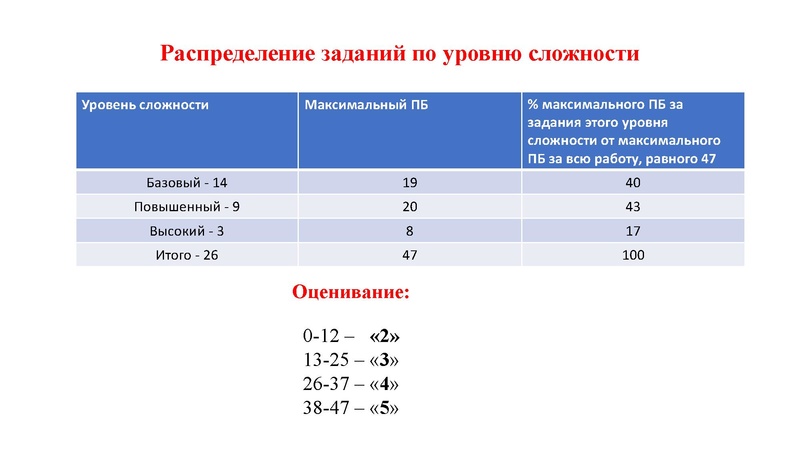 Распределение заданий по уровню сложности

| Уровень сложности | Максимальный ПБ | % максимального ПБ за задания этого уровня сложности от максимального ПБ за всю работу, равного 47 |
|---|---|---|
| Базовый - 14 | 19 | 40 |
| Повышенный - 9 | 20 | 43 |
| Высокий - 3 | 8 | 17 |
| Итого - 26 | 47 | 100 |

Оценивание:

0-12 – «2»
13-25 – «3»
26-37 – «4»
38-47 – «5»